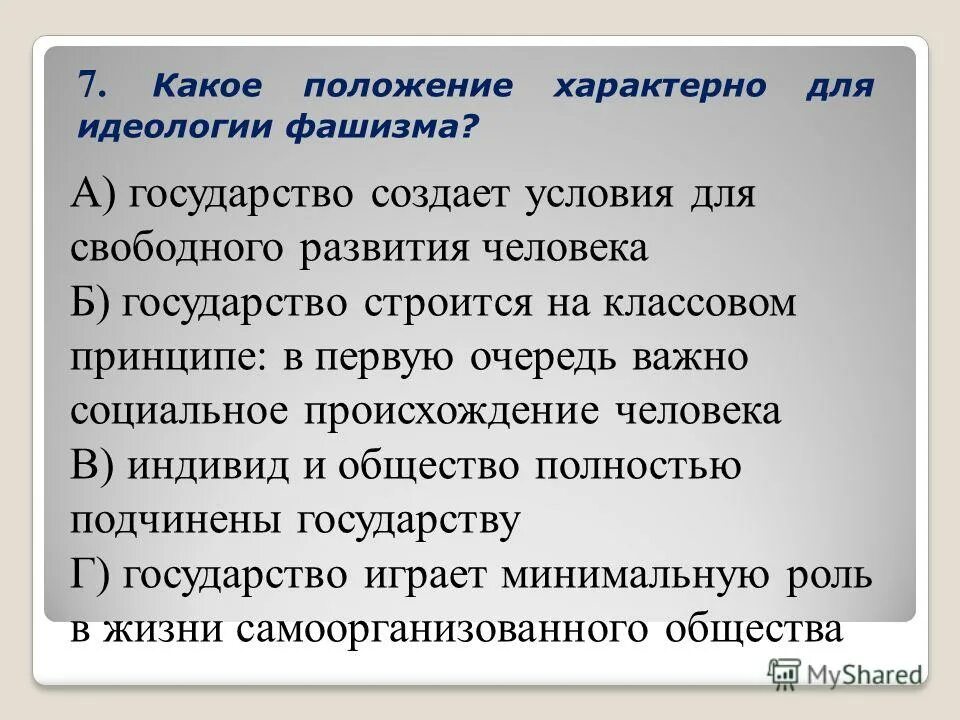 7. Какое положение характерно для идеологии фашизма?

А) государство создает условия для свободного развития человека
Б) государство строится на классовом принципе: в первую очередь важно социальное происхождение человека
В) индивид и общество полностью подчинены государству
Г) государство играет минимальную роль в жизни самоорганизованного общества

MyShared